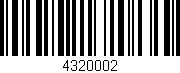 4320002